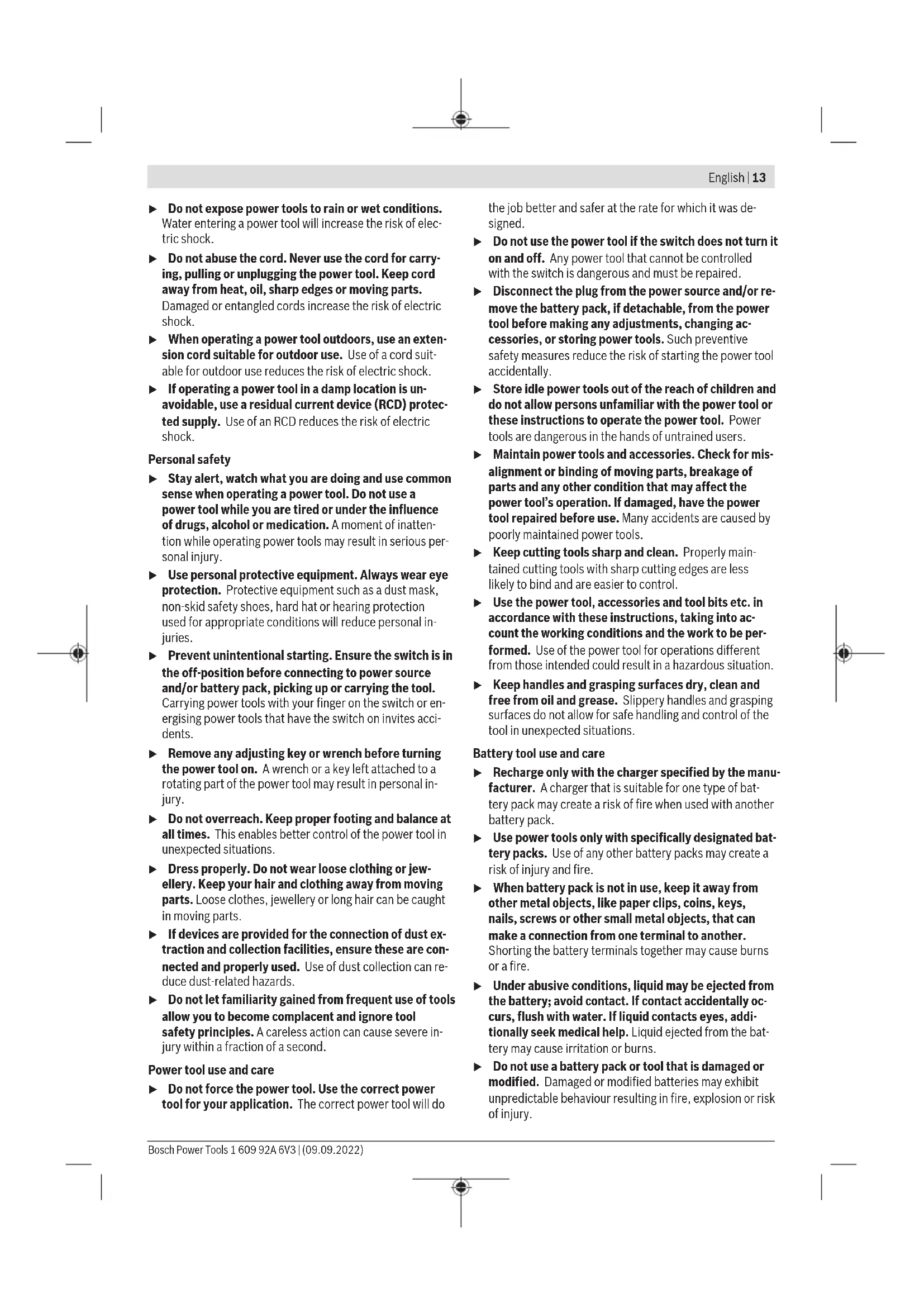 English | 13

▶ Do not expose power tools to rain or wet conditions. Water entering a power tool will increase the risk of electric shock.

▶ Do not abuse the cord. Never use the cord for carrying, pulling or unplugging the power tool. Keep cord away from heat, oil, sharp edges or moving parts. Damaged or entangled cords increase the risk of electric shock.

▶ When operating a power tool outdoors, use an extension cord suitable for outdoor use. Use of a cord suitable for outdoor use reduces the risk of electric shock.

▶ If operating a power tool in a damp location is unavoidable, use a residual current device (RCD) protected supply. Use of an RCD reduces the risk of electric shock.

Personal safety

▶ Stay alert, watch what you are doing and use common sense when operating a power tool. Do not use a power tool while you are tired or under the influence of drugs, alcohol or medication. A moment of inattention while operating power tools may result in serious personal injury.

▶ Use personal protective equipment. Always wear eye protection. Protective equipment such as a dust mask, non-skid safety shoes, hard hat or hearing protection used for appropriate conditions will reduce personal injuries.

▶ Prevent unintentional starting. Ensure the switch is in the off-position before connecting to power source and/or battery pack, picking up or carrying the tool. Carrying power tools with your finger on the switch or energising power tools that have the switch on invites accidents.

▶ Remove any adjusting key or wrench before turning the power tool on. A wrench or a key left attached to a rotating part of the power tool may result in personal injury.

▶ Do not overreach. Keep proper footing and balance at all times. This enables better control of the power tool in unexpected situations.

▶ Dress properly. Do not wear loose clothing or jewellery. Keep your hair and clothing away from moving parts. Loose clothes, jewellery or long hair can be caught in moving parts.

▶ If devices are provided for the connection of dust extraction and collection facilities, ensure these are connected and properly used. Use of dust collection can reduce dust-related hazards.

▶ Do not let familiarity gained from frequent use of tools allow you to become complacent and ignore tool safety principles. A careless action can cause severe injury within a fraction of a second.

Power tool use and care

▶ Do not force the power tool. Use the correct power tool for your application. The correct power tool will do the job better and safer at the rate for which it was designed.

▶ Do not use the power tool if the switch does not turn it on and off. Any power tool that cannot be controlled with the switch is dangerous and must be repaired.

▶ Disconnect the plug from the power source and/or remove the battery pack, if detachable, from the power tool before making any adjustments, changing accessories, or storing power tools. Such preventive safety measures reduce the risk of starting the power tool accidentally.

▶ Store idle power tools out of the reach of children and do not allow persons unfamiliar with the power tool or these instructions to operate the power tool. Power tools are dangerous in the hands of untrained users.

▶ Maintain power tools and accessories. Check for misalignment or binding of moving parts, breakage of parts and any other condition that may affect the power tool's operation. If damaged, have the power tool repaired before use. Many accidents are caused by poorly maintained power tools.

▶ Keep cutting tools sharp and clean. Properly maintained cutting tools with sharp cutting edges are less likely to bind and are easier to control.

▶ Use the power tool, accessories and tool bits etc. in accordance with these instructions, taking into account the working conditions and the work to be performed. Use of the power tool for operations different from those intended could result in a hazardous situation.

▶ Keep handles and grasping surfaces dry, clean and free from oil and grease. Slippery handles and grasping surfaces do not allow for safe handling and control of the tool in unexpected situations.

Battery tool use and care

▶ Recharge only with the charger specified by the manufacturer. A charger that is suitable for one type of battery pack may create a risk of fire when used with another battery pack.

▶ Use power tools only with specifically designated battery packs. Use of any other battery packs may create a risk of injury and fire.

▶ When battery pack is not in use, keep it away from other metal objects, like paper clips, coins, keys, nails, screws or other small metal objects, that can make a connection from one terminal to another. Shorting the battery terminals together may cause burns or a fire.

▶ Under abusive conditions, liquid may be ejected from the battery; avoid contact. If contact accidentally occurs, flush with water. If liquid contacts eyes, additionally seek medical help. Liquid ejected from the battery may cause irritation or burns.

▶ Do not use a battery pack or tool that is damaged or modified. Damaged or modified batteries may exhibit unpredictable behaviour resulting in fire, explosion or risk of injury.

Bosch Power Tools 1 609 92A 6V3 | (09.09.2022)